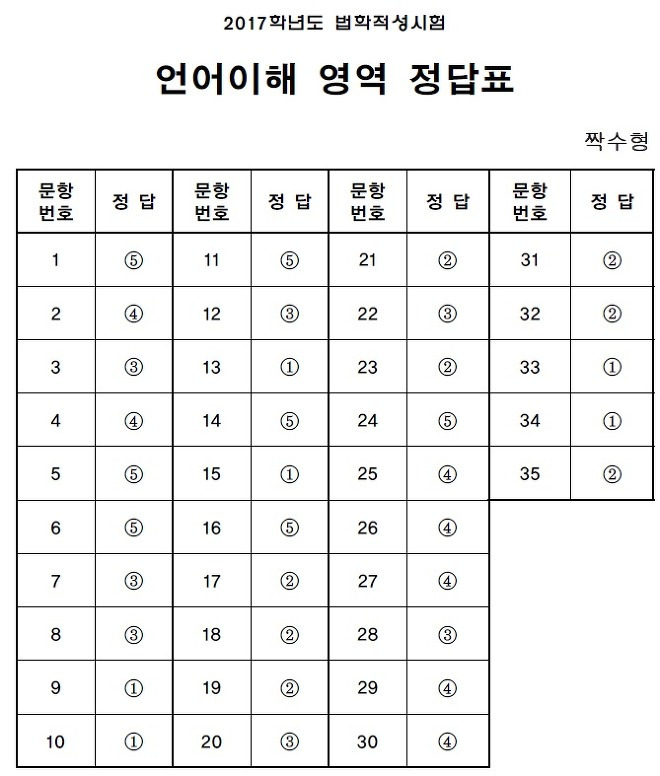 2017학년도 법학적성시험

언어이해 영역 정답표

짝수형

| 문항 번호 | 정 답 | 문항 번호 | 정 답 | 문항 번호 | 정 답 | 문항 번호 | 정 답 |
|---|---|---|---|---|---|---|---|
| 1 | ⑤ | 11 | ⑤ | 21 | ② | 31 | ② |
| 2 | ④ | 12 | ③ | 22 | ③ | 32 | ② |
| 3 | ③ | 13 | ① | 23 | ② | 33 | ① |
| 4 | ④ | 14 | ⑤ | 24 | ⑤ | 34 | ① |
| 5 | ⑤ | 15 | ① | 25 | ④ | 35 | ② |
| 6 | ⑤ | 16 | ⑤ | 26 | ④ | | |
| 7 | ③ | 17 | ② | 27 | ④ | | |
| 8 | ③ | 18 | ② | 28 | ③ | | |
| 9 | ① | 19 | ② | 29 | ④ | | |
| 10 | ① | 20 | ③ | 30 | ④ | | |